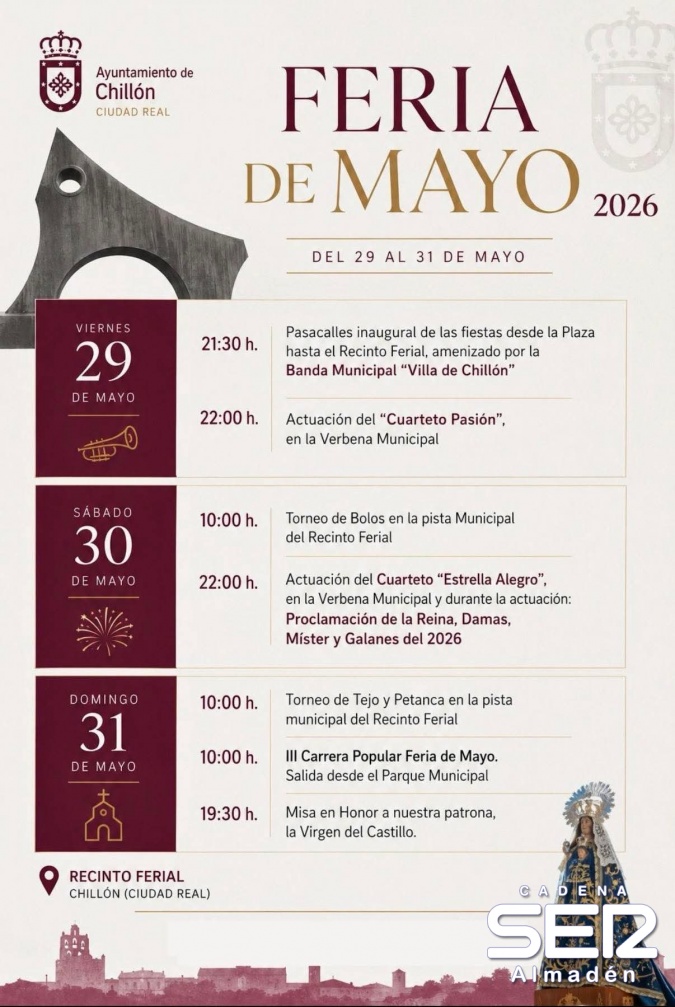 Ayuntamiento de
Chillón
CIUDAD REAL

FERIA DE MAYO 2026

DEL 29 AL 31 DE MAYO

VIERNES
29
DE MAYO

21:30 h. Pasacalles inaugural de las fiestas desde la Plaza hasta el Recinto Ferial, amenizado por la Banda Municipal "Villa de Chillón"

22:00 h. Actuación del "Cuarteto Pasión", en la Verbena Municipal

SÁBADO
30
DE MAYO

10:00 h. Torneo de Bolos en la pista Municipal del Recinto Ferial

22:00 h. Actuación del Cuarteto "Estrella Alegro", en la Verbena Municipal y durante la actuación: Proclamación de la Reina, Damas, Míster y Galanes del 2026

DOMINGO
31
DE MAYO

10:00 h. Torneo de Tejo y Petanca en la pista municipal del Recinto Ferial

10:00 h. III Carrera Popular Feria de Mayo. Salida desde el Parque Municipal

19:30 h. Misa en Honor a nuestra patrona, la Virgen del Castillo.

RECINTO FERIAL
CHILLÓN (CIUDAD REAL)

CADENA
SER
Almadén